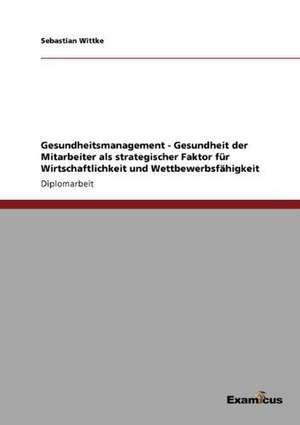 Sebastian Wittke

Gesundheitsmanagement - Gesundheit der Mitarbeiter als strategischer Faktor für Wirtschaftlichkeit und Wettbewerbsfähigkeit

Diplomarbeit

Examicus